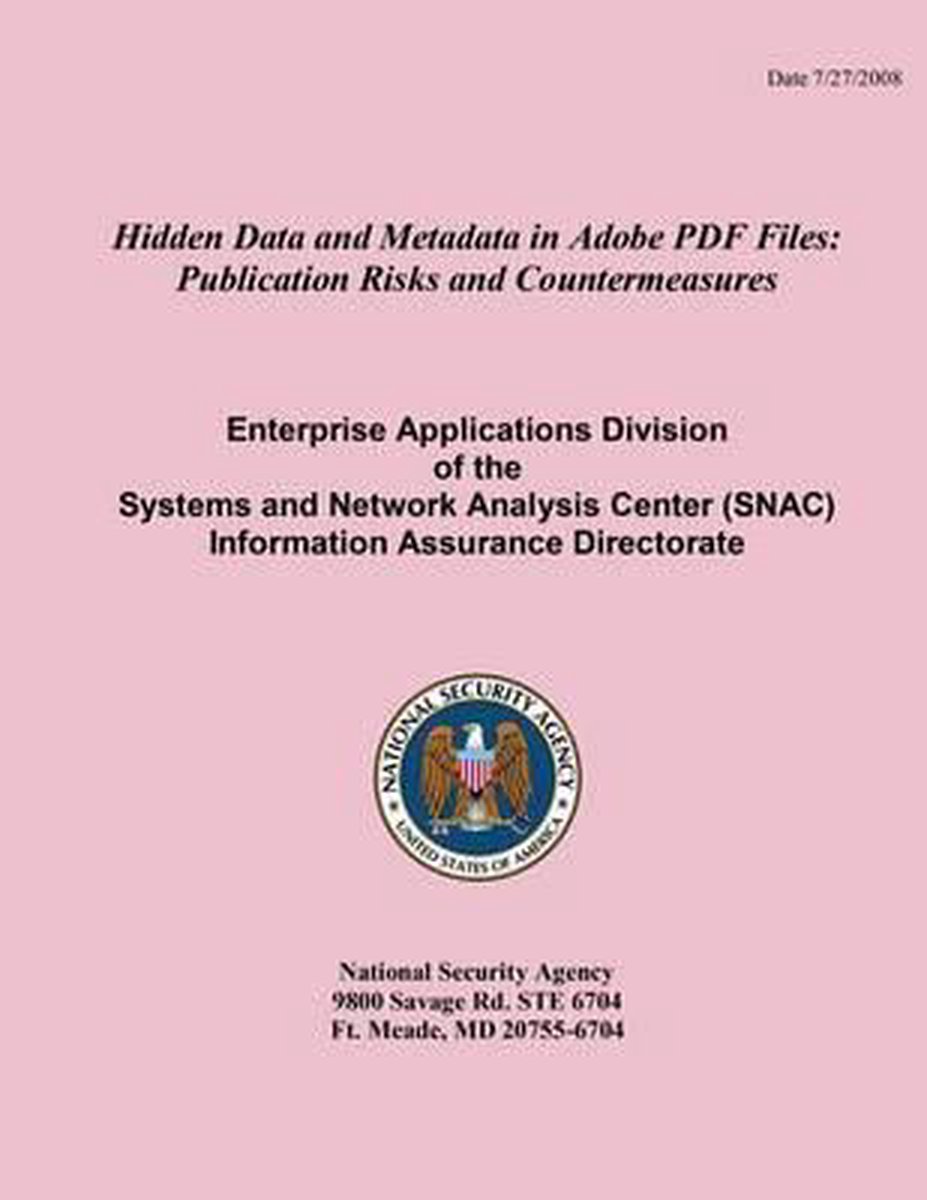 Date 7/27/2008

Hidden Data and Metadata in Adobe PDF Files: Publication Risks and Countermeasures

Enterprise Applications Division
of the
Systems and Network Analysis Center (SNAC)
Information Assurance Directorate

NATIONAL SECURITY AGENCY
UNITED STATES OF AMERICA

National Security Agency
9800 Savage Rd. STE 6704
Ft. Meade, MD 20755-6704